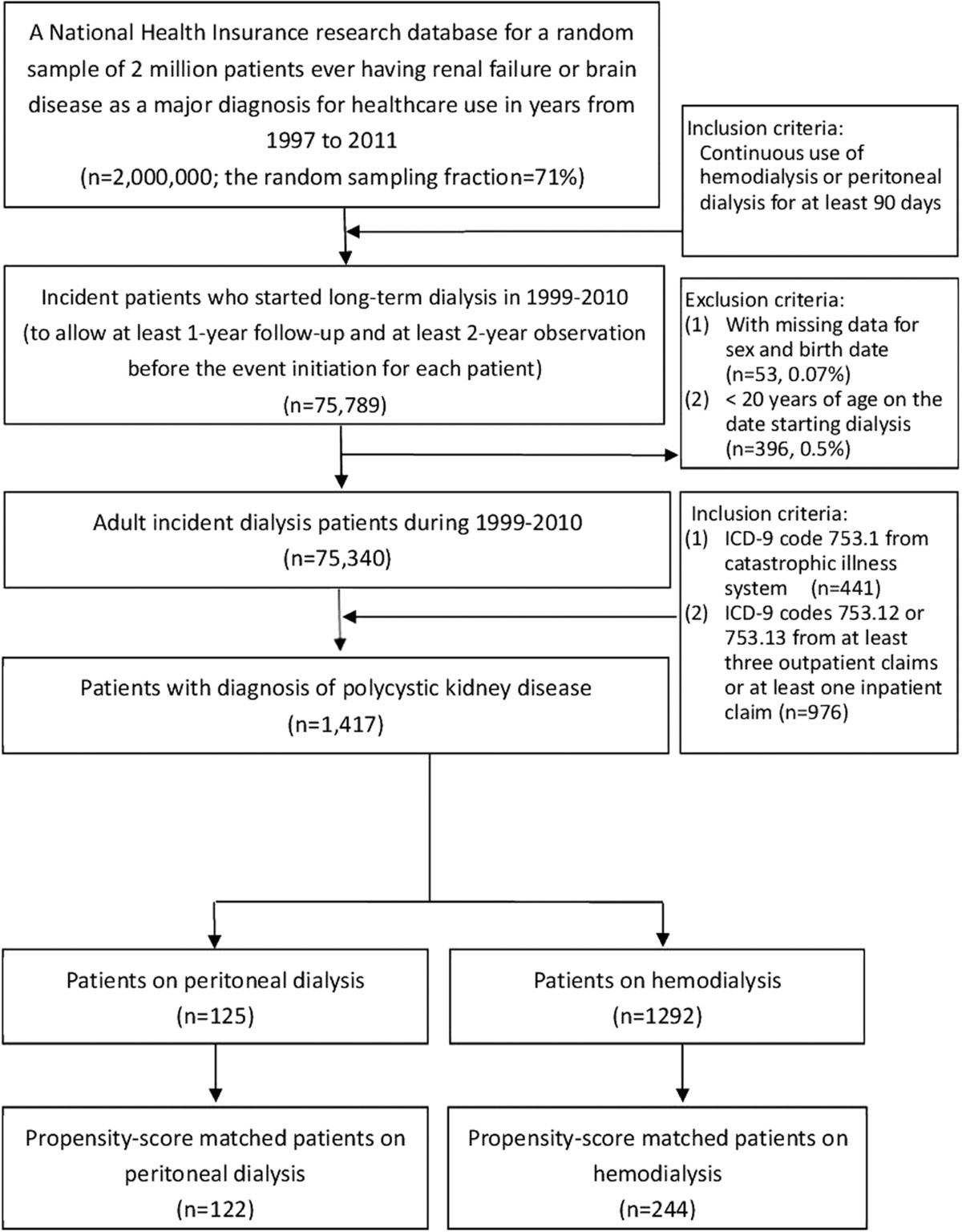 A National Health Insurance research database for a random sample of 2 million patients ever having renal failure or brain disease as a major diagnosis for healthcare use in years from 1997 to 2011
(n=2,000,000; the random sampling fraction=71%)

Inclusion criteria:
Continuous use of hemodialysis or peritoneal dialysis for at least 90 days

Incident patients who started long-term dialysis in 1999-2010
(to allow at least 1-year follow-up and at least 2-year observation before the event initiation for each patient)
(n=75,789)

Exclusion criteria:
(1) With missing data for sex and birth date (n=53, 0.07%)
(2) < 20 years of age on the date starting dialysis (n=396, 0.5%)

Adult incident dialysis patients during 1999-2010
(n=75,340)

Inclusion criteria:
(1) ICD-9 code 753.1 from catastrophic illness system (n=441)
(2) ICD-9 codes 753.12 or 753.13 from at least three outpatient claims or at least one inpatient claim (n=976)

Patients with diagnosis of polycystic kidney disease
(n=1,417)

Patients on peritoneal dialysis
(n=125)

Patients on hemodialysis
(n=1292)

Propensity-score matched patients on peritoneal dialysis
(n=122)

Propensity-score matched patients on hemodialysis
(n=244)